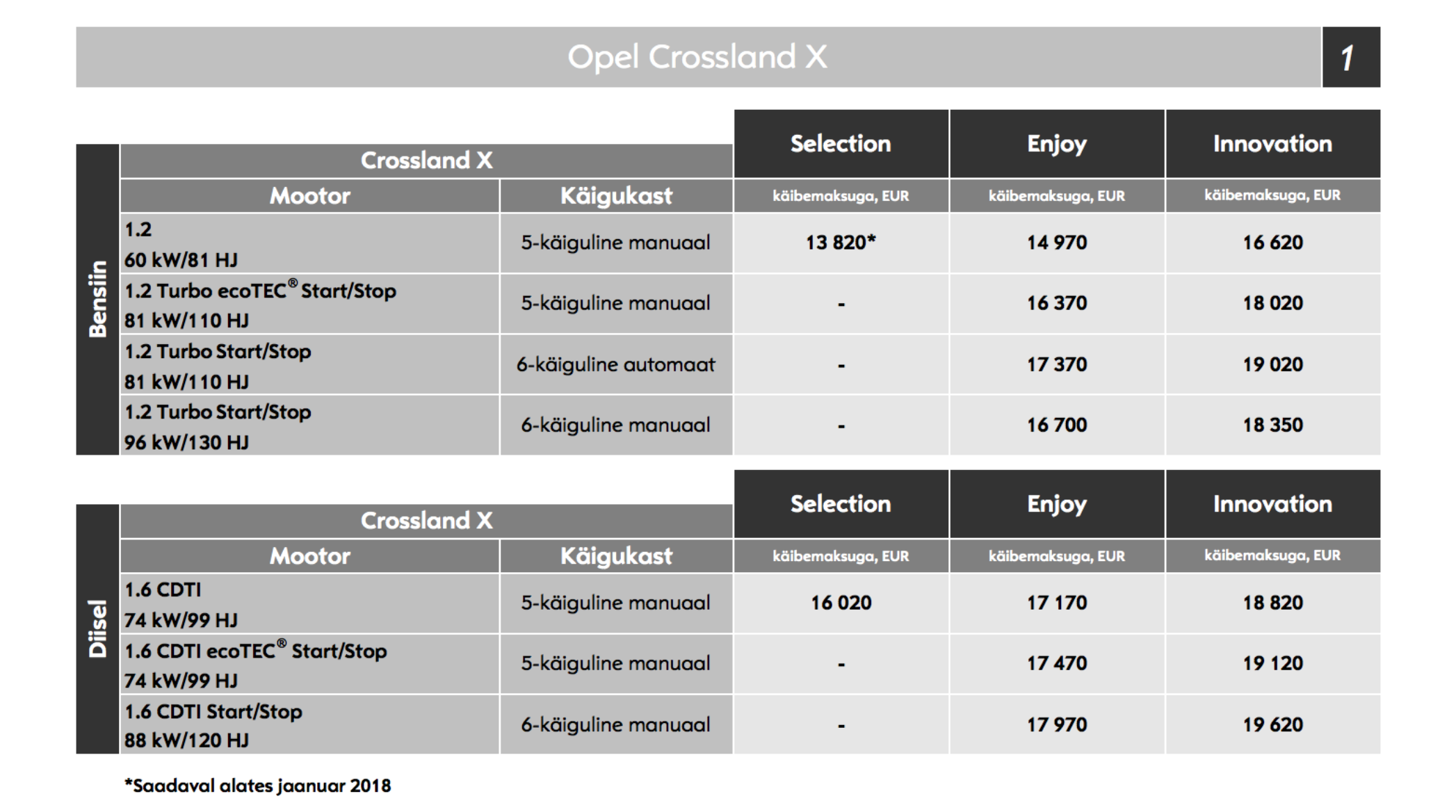 Opel Crossland X

1

Bensiin

| Crossland X | | Selection | Enjoy | Innovation |
|---|---|---|---|---|
| Mootor | Käigukast | käibemaksuga, EUR | käibemaksuga, EUR | käibemaksuga, EUR |
| 1.2 60 kW/81 HJ | 5-käiguline manuaal | 13 820* | 14 970 | 16 620 |
| 1.2 Turbo ecoTEC® Start/Stop 81 kW/110 HJ | 5-käiguline manuaal | - | 16 370 | 18 020 |
| 1.2 Turbo Start/Stop 81 kW/110 HJ | 6-käiguline automaat | - | 17 370 | 19 020 |
| 1.2 Turbo Start/Stop 96 kW/130 HJ | 6-käiguline manuaal | - | 16 700 | 18 350 |

Diisel

| Crossland X | | Selection | Enjoy | Innovation |
|---|---|---|---|---|
| Mootor | Käigukast | käibemaksuga, EUR | käibemaksuga, EUR | käibemaksuga, EUR |
| 1.6 CDTI 74 kW/99 HJ | 5-käiguline manuaal | 16 020 | 17 170 | 18 820 |
| 1.6 CDTI ecoTEC® Start/Stop 74 kW/99 HJ | 5-käiguline manuaal | - | 17 470 | 19 120 |
| 1.6 CDTI Start/Stop 88 kW/120 HJ | 6-käiguline manuaal | - | 17 970 | 19 620 |

*Saadaval alates jaanuar 2018